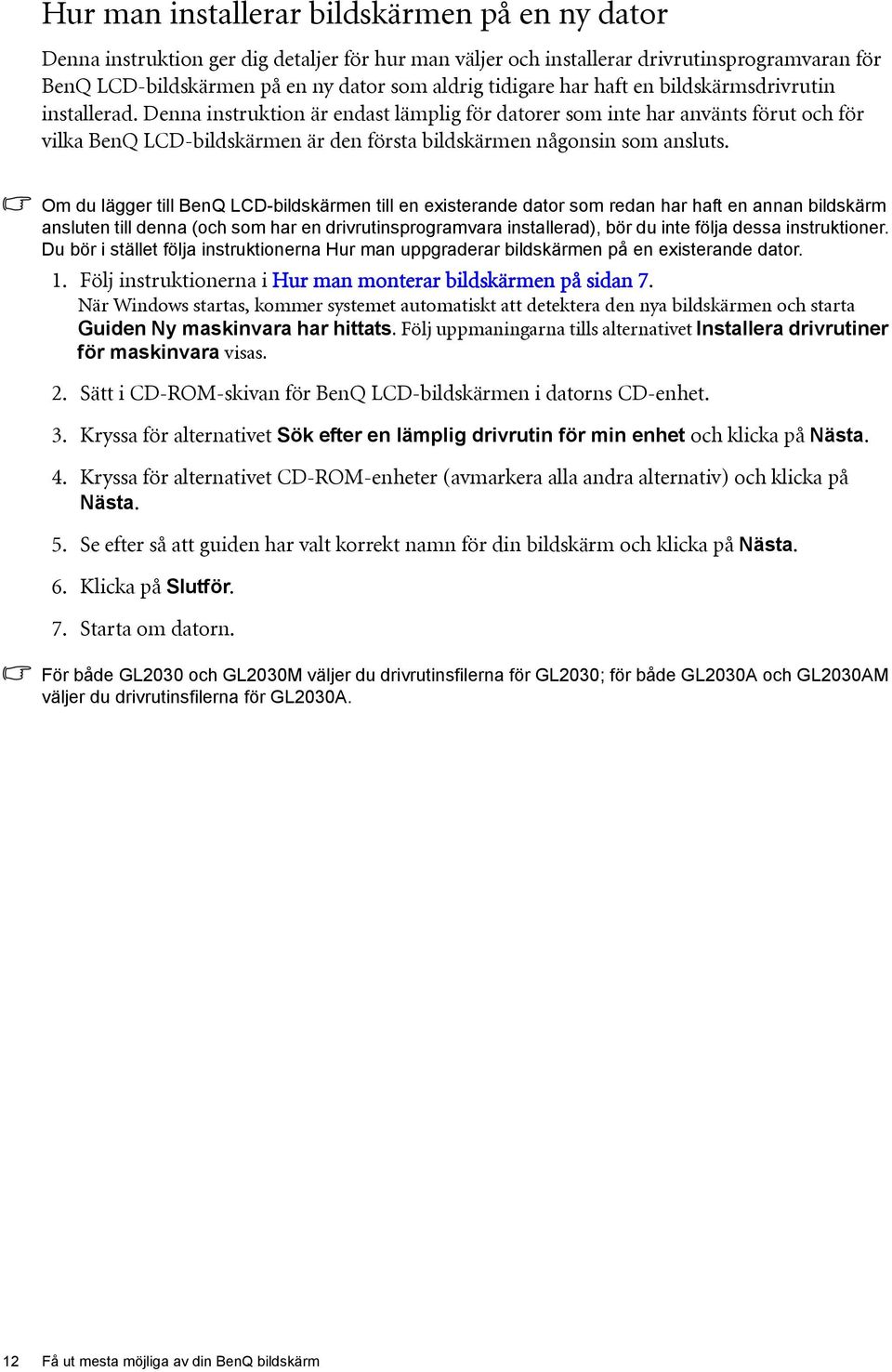 Hur man installerar bildskärmen på en ny dator

Denna instruktion ger dig detaljer för hur man väljer och installerar drivrutinsprogramvaran för BenQ LCD-bildskärmen på en ny dator som aldrig tidigare har haft en bildskärmsdrivrutin installerad. Denna instruktion är endast lämplig för datorer som inte har använts förut och för vilka BenQ LCD-bildskärmen är den första bildskärmen någonsin som ansluts.

Om du lägger till BenQ LCD-bildskärmen till en existerande dator som redan har haft en annan bildskärm ansluten till denna (och som har en drivrutinsprogramvara installerad), bör du inte följa dessa instruktioner. Du bör i stället följa instruktionerna Hur man uppgraderar bildskärmen på en existerande dator.

1. Följ instruktionerna i Hur man monterar bildskärmen på sidan 7.
När Windows startas, kommer systemet automatiskt att detektera den nya bildskärmen och starta Guiden Ny maskinvara har hittats. Följ uppmaningarna tills alternativet Installera drivrutiner för maskinvara visas.

2. Sätt i CD-ROM-skivan för BenQ LCD-bildskärmen i datorns CD-enhet.

3. Kryssa för alternativet Sök efter en lämplig drivrutin för min enhet och klicka på Nästa.

4. Kryssa för alternativet CD-ROM-enheter (avmarkera alla andra alternativ) och klicka på Nästa.

5. Se efter så att guiden har valt korrekt namn för din bildskärm och klicka på Nästa.

6. Klicka på Slutför.

7. Starta om datorn.

För både GL2030 och GL2030M väljer du drivrutinsfilerna för GL2030; för både GL2030A och GL2030AM väljer du drivrutinsfilerna för GL2030A.

12 Få ut mesta möjliga av din BenQ bildskärm